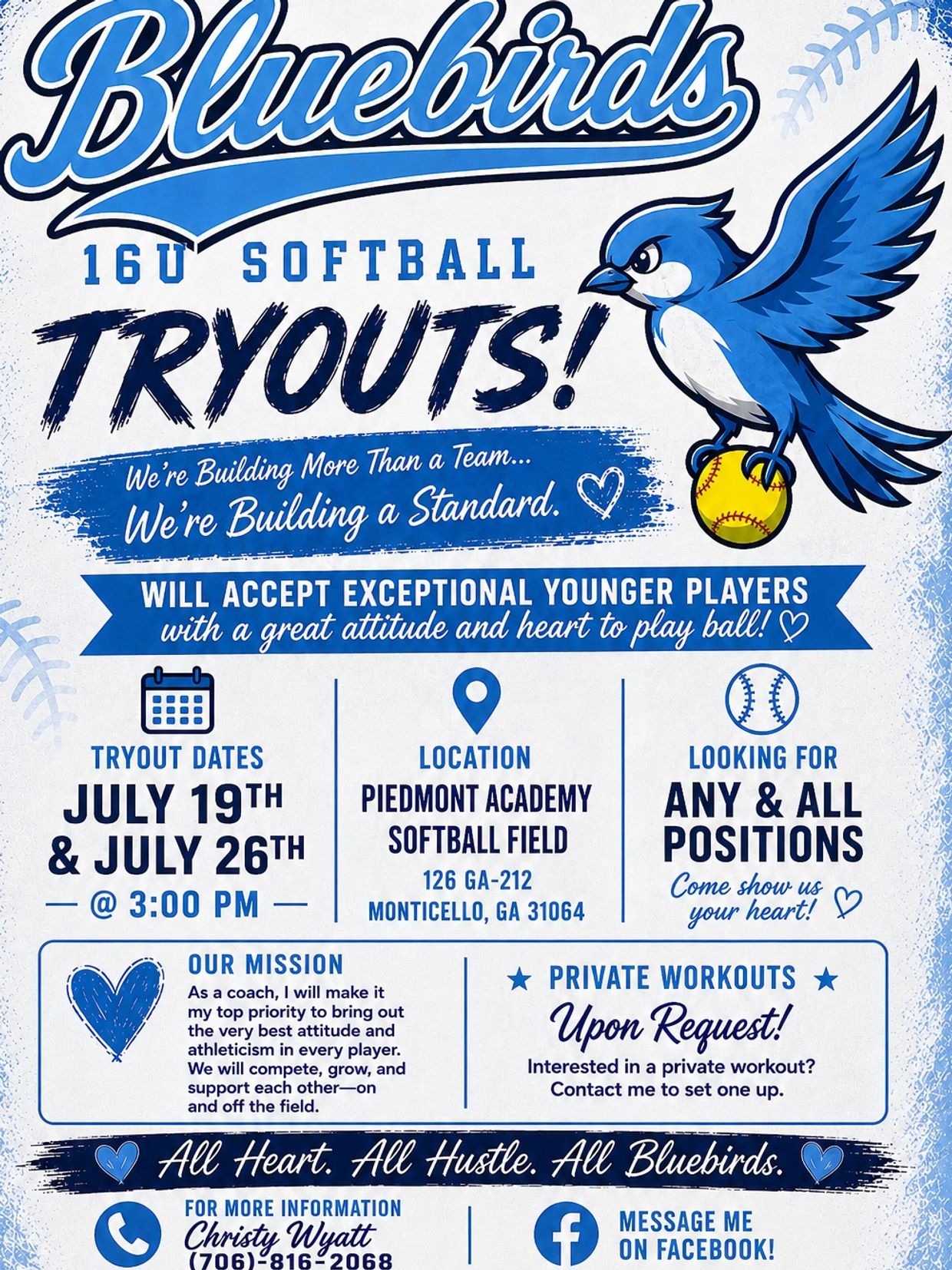 Bluebirds

16U SOFTBALL

TRYOUTS!

We're Building More Than a Team...
We're Building a Standard.

WILL ACCEPT EXCEPTIONAL YOUNGER PLAYERS
with a great attitude and heart to play ball!

TRYOUT DATES
JULY 19TH
& JULY 26TH
— @ 3:00 PM —

LOCATION
PIEDMONT ACADEMY
SOFTBALL FIELD
126 GA-212
MONTICELLO, GA 31064

LOOKING FOR
ANY & ALL
POSITIONS
Come show us
your heart!

OUR MISSION
As a coach, I will make it my top priority to bring out the very best attitude and athleticism in every player. We will compete, grow, and support each other—on and off the field.

★ PRIVATE WORKOUTS ★
Upon Request!
Interested in a private workout?
Contact me to set one up.

All Heart. All Hustle. All Bluebirds.

FOR MORE INFORMATION
Christy Wyatt
(706)-816-2068

MESSAGE ME
ON FACEBOOK!